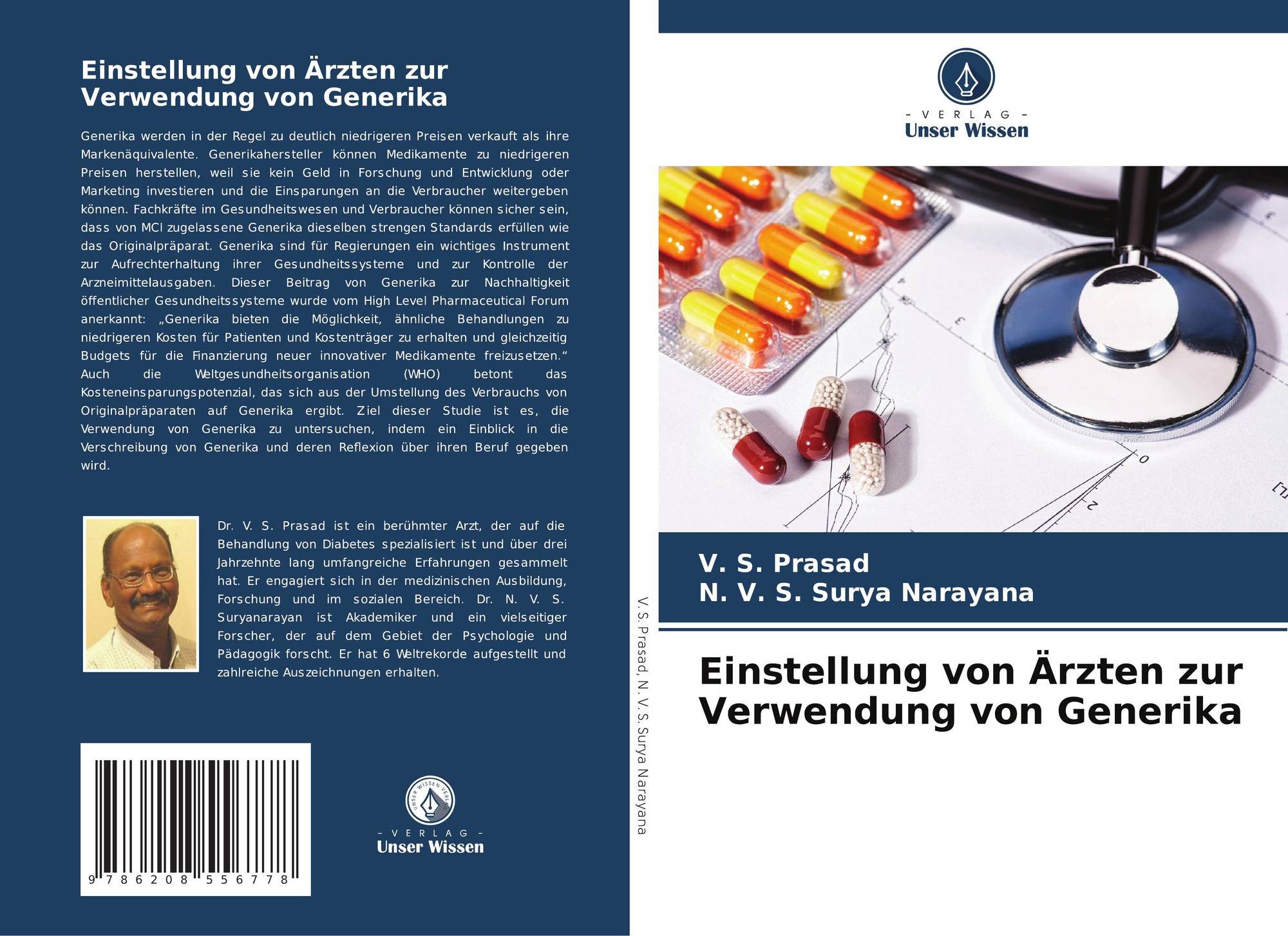 Einstellung von Ärzten zur Verwendung von Generika

Generika werden in der Regel zu deutlich niedrigeren Preisen verkauft als ihre Markenäquivalente. Generikahersteller können Medikamente zu niedrigeren Preisen herstellen, weil sie kein Geld in Forschung und Entwicklung oder Marketing investieren und die Einsparungen an die Verbraucher weitergeben können. Fachkräfte im Gesundheitswesen und Verbraucher können sicher sein, dass von MCI zugelassene Generika dieselben strengen Standards erfüllen wie das Originalpräparat. Generika sind für Regierungen ein wichtiges Instrument zur Aufrechterhaltung ihrer Gesundheitssysteme und zur Kontrolle der Arzneimittelausgaben. Dieser Beitrag von Generika zur Nachhaltigkeit öffentlicher Gesundheitssysteme wurde vom High Level Pharmaceutical Forum anerkannt: „Generika bieten die Möglichkeit, ähnliche Behandlungen zu niedrigeren Kosten für Patienten und Kostenträger zu erhalten und gleichzeitig Budgets für die Finanzierung neuer innovativer Medikamente freizusetzen.“ Auch die Weltgesundheitsorganisation (WHO) betont das Kosteneinsparungspotenzial, das sich aus der Umstellung des Verbrauchs von Originalpräparaten auf Generika ergibt. Ziel dieser Studie ist es, die Verwendung von Generika zu untersuchen, indem ein Einblick in die Verschreibung von Generika und deren Reflexion über ihren Beruf gegeben wird.

Dr. V. S. Prasad ist ein berühmter Arzt, der auf die Behandlung von Diabetes spezialisiert ist und über drei Jahrzehnte lang umfangreiche Erfahrungen gesammelt hat. Er engagiert sich in der medizinischen Ausbildung, Forschung und im sozialen Bereich. Dr. N. V. S. Suryanarayan ist Akademiker und ein vielseitiger Forscher, der auf dem Gebiet der Psychologie und Pädagogik forscht. Er hat 6 Weltrekorde aufgestellt und zahlreiche Auszeichnungen erhalten.

9 786208 556778

- VERLAG -
Unser Wissen

V. S. Prasad, N. V. S. Surya Narayana

- VERLAG -
Unser Wissen

V. S. Prasad
N. V. S. Surya Narayana

Einstellung von Ärzten zur Verwendung von Generika